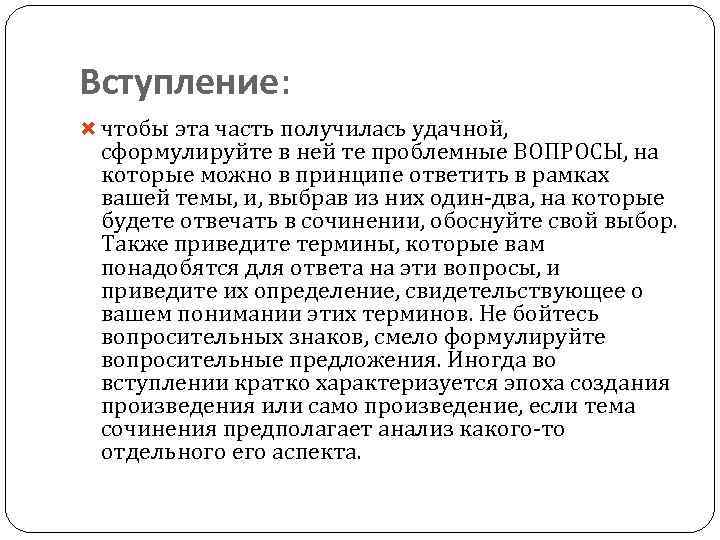 Вступление:

чтобы эта часть получилась удачной, сформулируйте в ней те проблемные ВОПРОСЫ, на которые можно в принципе ответить в рамках вашей темы, и, выбрав из них один-два, на которые будете отвечать в сочинении, обоснуйте свой выбор. Также приведите термины, которые вам понадобятся для ответа на эти вопросы, и приведите их определение, свидетельствующее о вашем понимании этих терминов. Не бойтесь вопросительных знаков, смело формулируйте вопросительные предложения. Иногда во вступлении кратко характеризуется эпоха создания произведения или само произведение, если тема сочинения предполагает анализ какого-то отдельного его аспекта.